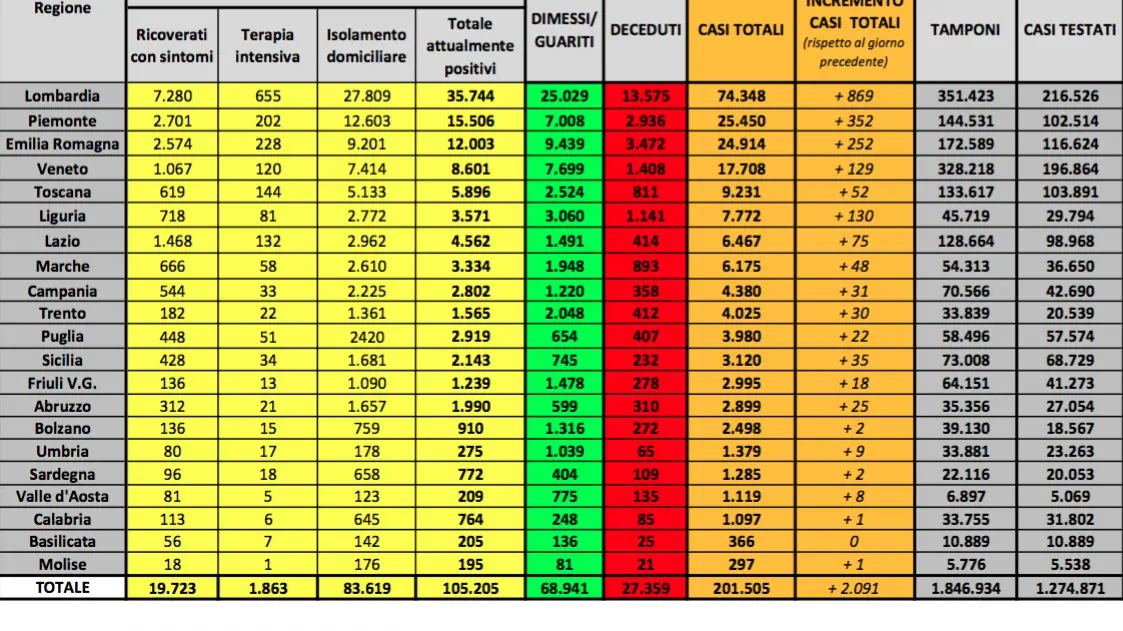 | Regione | Ricoverati con sintomi | Terapia intensiva | Isolamento domiciliare | Totale attualmente positivi | DIMESSI/ GUARITI | DECEDUTI | CASI TOTALI | INCREMENTO CASI TOTALI (rispetto al giorno precedente) | TAMPONI | CASI TESTATI |
|---|---|---|---|---|---|---|---|---|---|---|
| Lombardia | 7.280 | 655 | 27.809 | 35.744 | 25.029 | 13.575 | 74.348 | + 869 | 351.423 | 216.526 |
| Piemonte | 2.701 | 202 | 12.603 | 15.506 | 7.008 | 2.936 | 25.450 | + 352 | 144.531 | 102.514 |
| Emilia Romagna | 2.574 | 228 | 9.201 | 12.003 | 9.439 | 3.472 | 24.914 | + 252 | 172.589 | 116.624 |
| Veneto | 1.067 | 120 | 7.414 | 8.601 | 7.699 | 1.408 | 17.708 | + 129 | 328.218 | 196.864 |
| Toscana | 619 | 144 | 5.133 | 5.896 | 2.524 | 811 | 9.231 | + 52 | 133.617 | 103.891 |
| Liguria | 718 | 81 | 2.772 | 3.571 | 3.060 | 1.141 | 7.772 | + 130 | 45.719 | 29.794 |
| Lazio | 1.468 | 132 | 2.962 | 4.562 | 1.491 | 414 | 6.467 | + 75 | 128.664 | 98.968 |
| Marche | 666 | 58 | 2.610 | 3.334 | 1.948 | 893 | 6.175 | + 48 | 54.313 | 36.650 |
| Campania | 544 | 33 | 2.225 | 2.802 | 1.220 | 358 | 4.380 | + 31 | 70.566 | 42.690 |
| Trento | 182 | 22 | 1.361 | 1.565 | 2.048 | 412 | 4.025 | + 30 | 33.839 | 20.539 |
| Puglia | 448 | 51 | 2420 | 2.919 | 654 | 407 | 3.980 | + 22 | 58.496 | 57.574 |
| Sicilia | 428 | 34 | 1.681 | 2.143 | 745 | 232 | 3.120 | + 35 | 73.008 | 68.729 |
| Friuli V.G. | 136 | 13 | 1.090 | 1.239 | 1.478 | 278 | 2.995 | + 18 | 64.151 | 41.273 |
| Abruzzo | 312 | 21 | 1.657 | 1.990 | 599 | 310 | 2.899 | + 25 | 35.356 | 27.054 |
| Bolzano | 136 | 15 | 759 | 910 | 1.316 | 272 | 2.498 | + 2 | 39.130 | 18.567 |
| Umbria | 80 | 17 | 178 | 275 | 1.039 | 65 | 1.379 | + 9 | 33.881 | 23.263 |
| Sardegna | 96 | 18 | 658 | 772 | 404 | 109 | 1.285 | + 2 | 22.116 | 20.053 |
| Valle d'Aosta | 81 | 5 | 123 | 209 | 775 | 135 | 1.119 | + 8 | 6.897 | 5.069 |
| Calabria | 113 | 6 | 645 | 764 | 248 | 85 | 1.097 | + 1 | 33.755 | 31.802 |
| Basilicata | 56 | 7 | 142 | 205 | 136 | 25 | 366 | 0 | 10.889 | 10.889 |
| Molise | 18 | 1 | 176 | 195 | 81 | 21 | 297 | + 1 | 5.776 | 5.538 |
| TOTALE | 19.723 | 1.863 | 83.619 | 105.205 | 68.941 | 27.359 | 201.505 | + 2.091 | 1.846.934 | 1.274.871 |